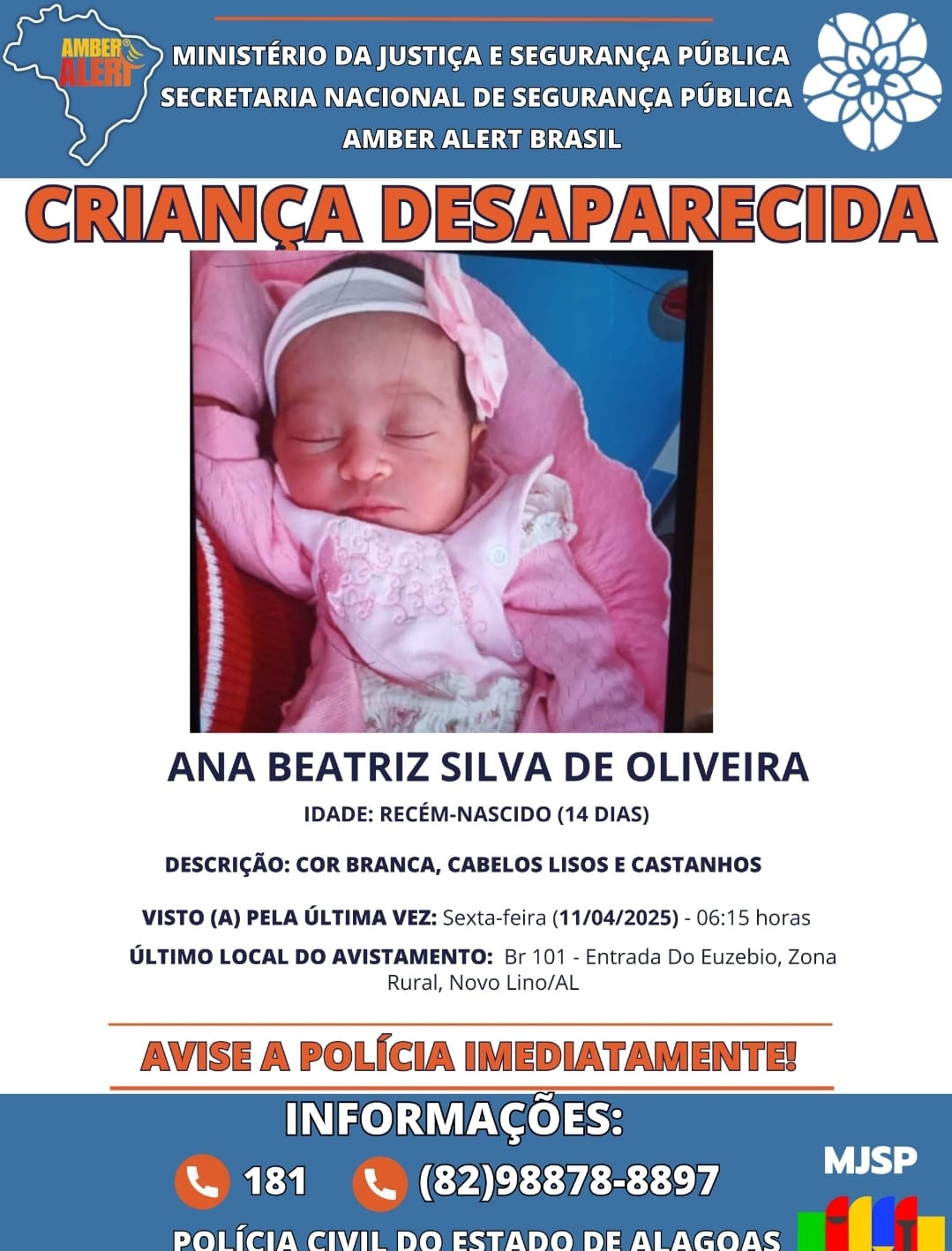 AMBER ALERT

MINISTÉRIO DA JUSTIÇA E SEGURANÇA PÚBLICA
SECRETARIA NACIONAL DE SEGURANÇA PÚBLICA
AMBER ALERT BRASIL

CRIANÇA DESAPARECIDA

ANA BEATRIZ SILVA DE OLIVEIRA

IDADE: RECÉM-NASCIDO (14 DIAS)

DESCRIÇÃO: COR BRANCA, CABELOS LISOS E CASTANHOS

VISTO (A) PELA ÚLTIMA VEZ: Sexta-feira (11/04/2025) - 06:15 horas

ÚLTIMO LOCAL DO AVISTAMENTO: Br 101 - Entrada Do Euzebio, Zona Rural, Novo Lino/AL

AVISE A POLÍCIA IMEDIATAMENTE!

INFORMAÇÕES:

181 (82)98878-8897

MJSP

POLÍCIA CIVIL DO ESTADO DE ALAGOAS